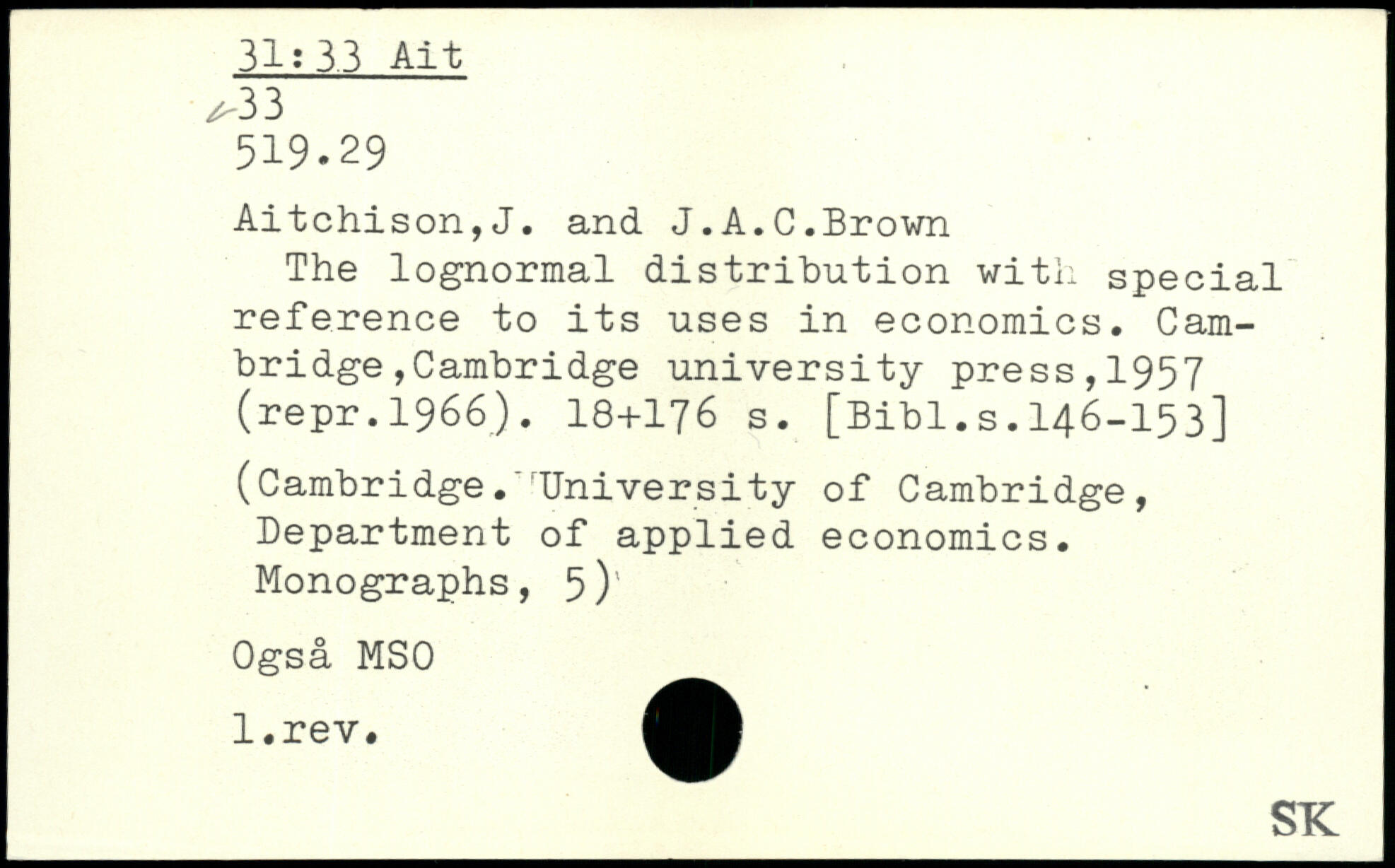 31:33 Ait
33
519.29

Aitchison,J. and J.A.C.Brown
The lognormal distribution with special reference to its uses in economics. Cambridge,Cambridge university press,1957 (repr.1966). 18+176 s. [Bibl.s.146-153]

(Cambridge. University of Cambridge, Department of applied economics. Monographs, 5)

Også MSO

l.rev.

SK